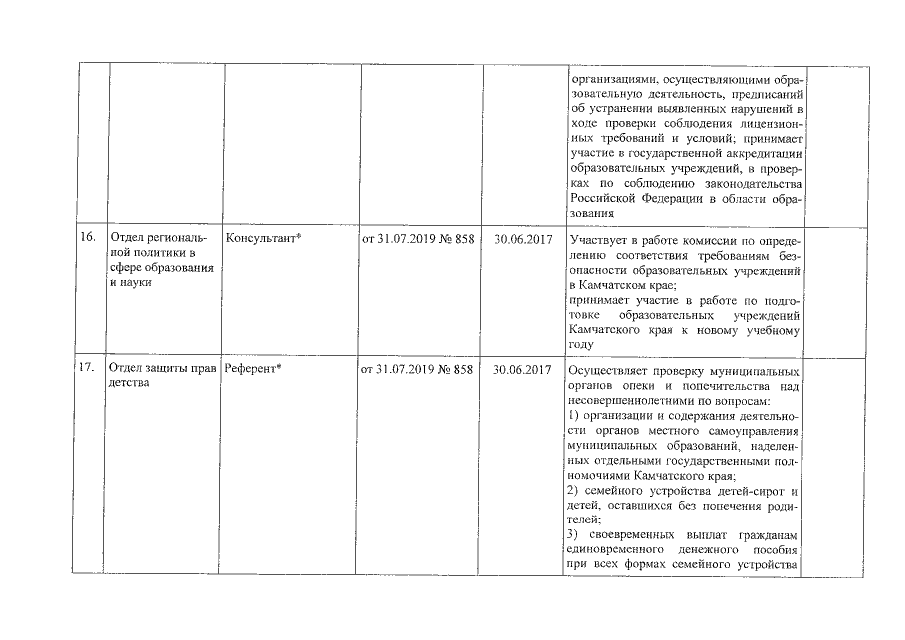 |  |  |  |  |  |  |  |
|---|---|---|---|---|---|---|
|  |  |  |  |  | организациями, осуществляющими образовательную деятельность, предписаний об устранении выявленных нарушений в ходе проверки соблюдения лицензионных требований и условий; принимает участие в государственной аккредитации образовательных учреждений, в проверках по соблюдению законодательства Российской Федерации в области образования |  |
| 16. | Отдел региональной политики в сфере образования и науки | Консультант* | от 31.07.2019 № 858 | 30.06.2017 | Участвует в работе комиссии по определению соответствия требованиям безопасности образовательных учреждений в Камчатском крае; принимает участие в работе по подготовке образовательных учреждений Камчатского края к новому учебному году |  |
| 17. | Отдел защиты прав детства | Референт* | от 31.07.2019 № 858 | 30.06.2017 | Осуществляет проверку муниципальных органов опеки и попечительства над несовершеннолетними по вопросам: 1) организации и содержания деятельности органов местного самоуправления муниципальных образований, наделенных отдельными государственными полномочиями Камчатского края; 2) семейного устройства детей-сирот и детей, оставшихся без попечения родителей; 3) своевременных выплат гражданам единовременного денежного пособия при всех формах семейного устройства |  |